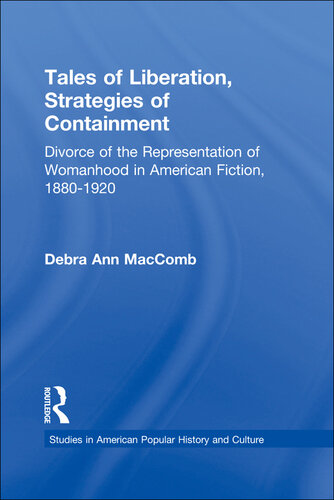 Tales of Liberation, Strategies of Containment

Divorce of the Representation of Womanhood in American Fiction, 1880-1920

Debra Ann MacComb

ROUTLEDGE

Studies in American Popular History and Culture